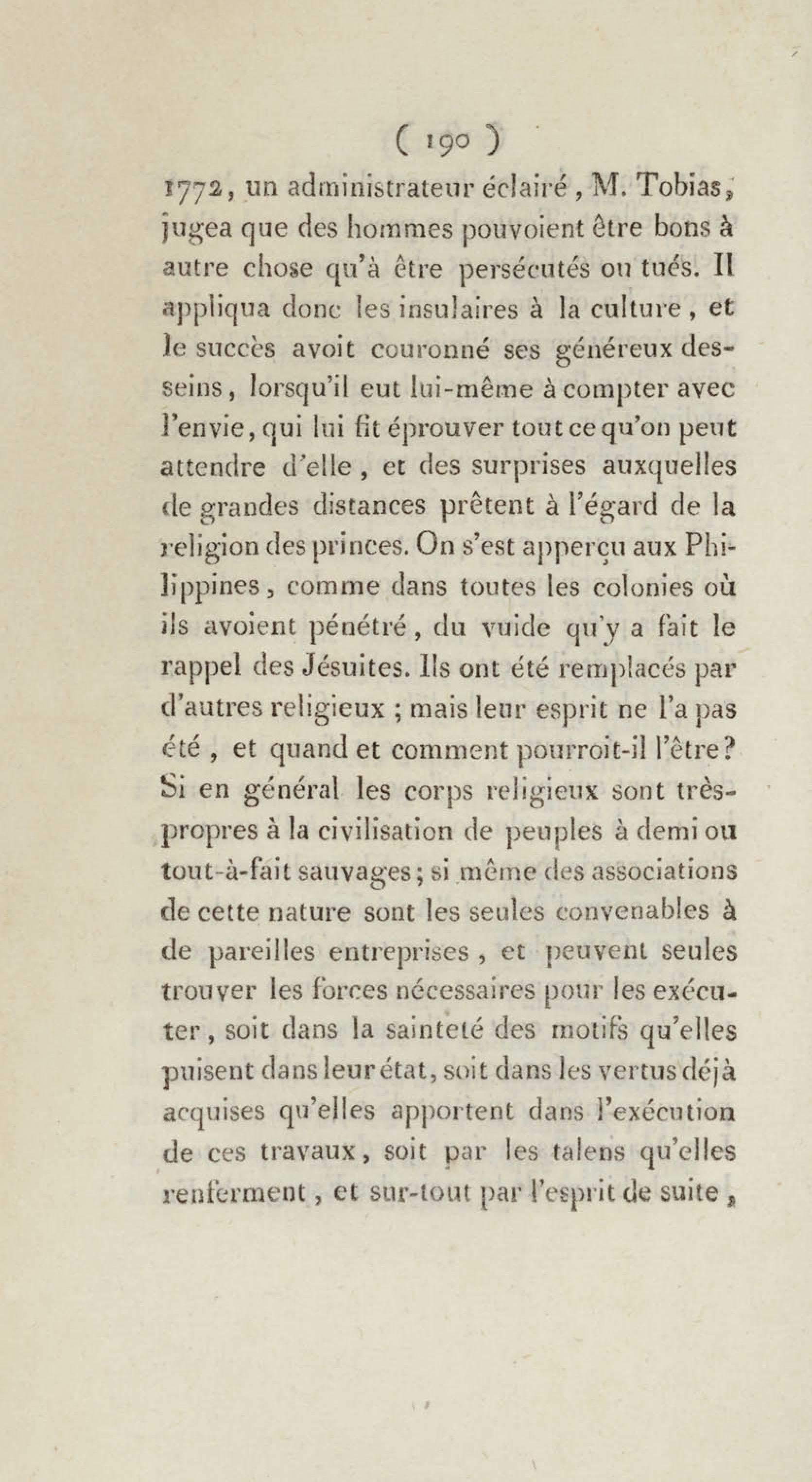 ( 190 )

1772, un administrateur éclairé, M. Tobias, jugea que des hommes pouvoient être bons à autre chose qu'à être persécutés ou tués. Il appliqua donc les insulaires à la culture, et le succès avoit couronné ses généreux desseins, lorsqu'il eut lui-même à compter avec l'envie, qui lui fit éprouver tout ce qu'on peut attendre d'elle, et des surprises auxquelles de grandes distances prêtent à l'égard de la religion des princes. On s'est apperçu aux Philippines, comme dans toutes les colonies où ils avoient pénétré, du vuide qu'y a fait le rappel des Jésuites. Ils ont été remplacés par d'autres religieux ; mais leur esprit ne l'a pas été, et quand et comment pourroit-il l'être? Si en général les corps religieux sont très-propres à la civilisation de peuples à demi ou tout-à-fait sauvages; si même des associations de cette nature sont les seules convenables à de pareilles entreprises, et peuvent seules trouver les forces nécessaires pour les exécuter, soit dans la sainteté des motifs qu'elles puisent dans leur état, soit dans les vertus déjà acquises qu'elles apportent dans l'exécution de ces travaux, soit par les talens qu'elles renferment, et sur-tout par l'esprit de suite,